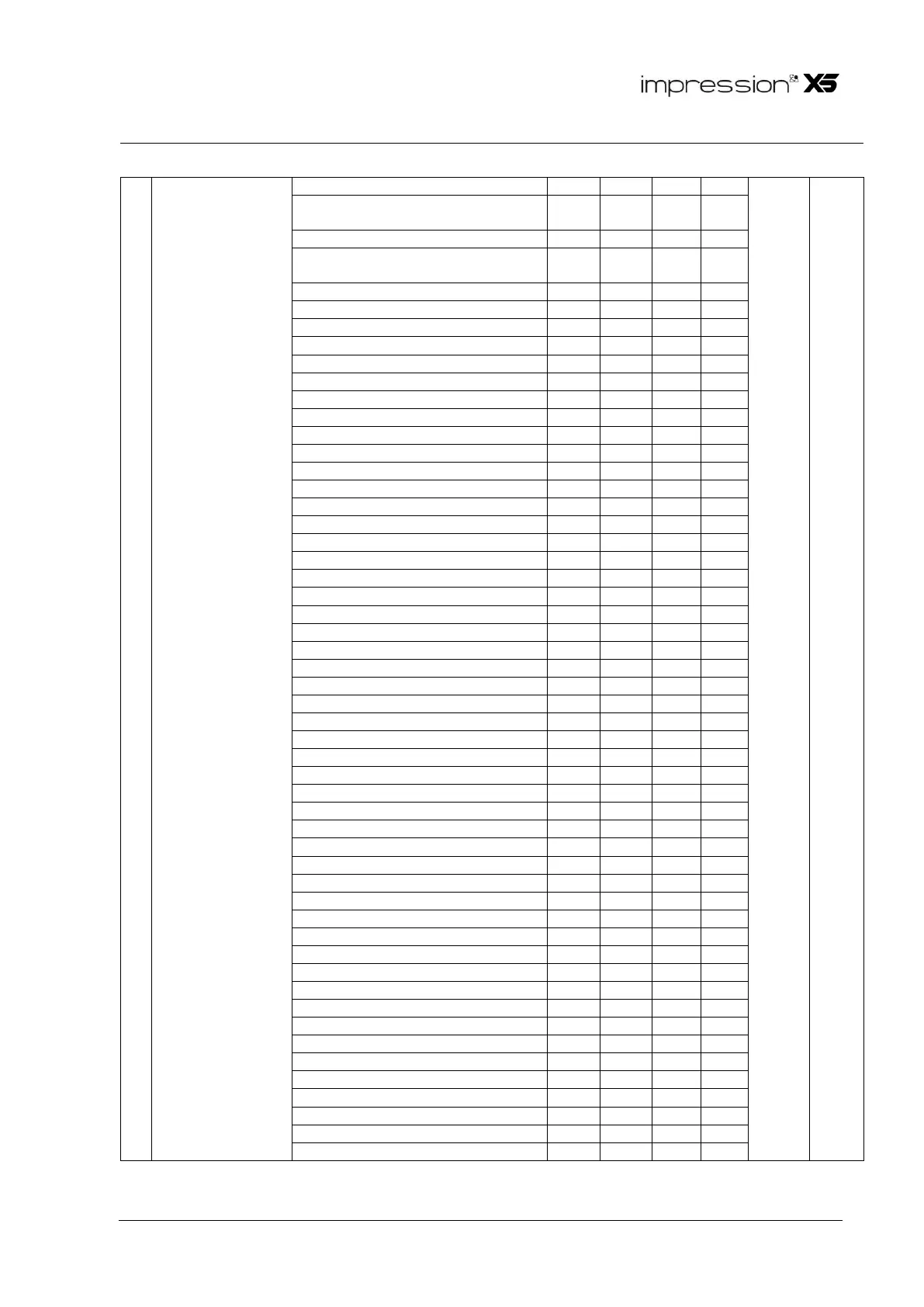 impression X5